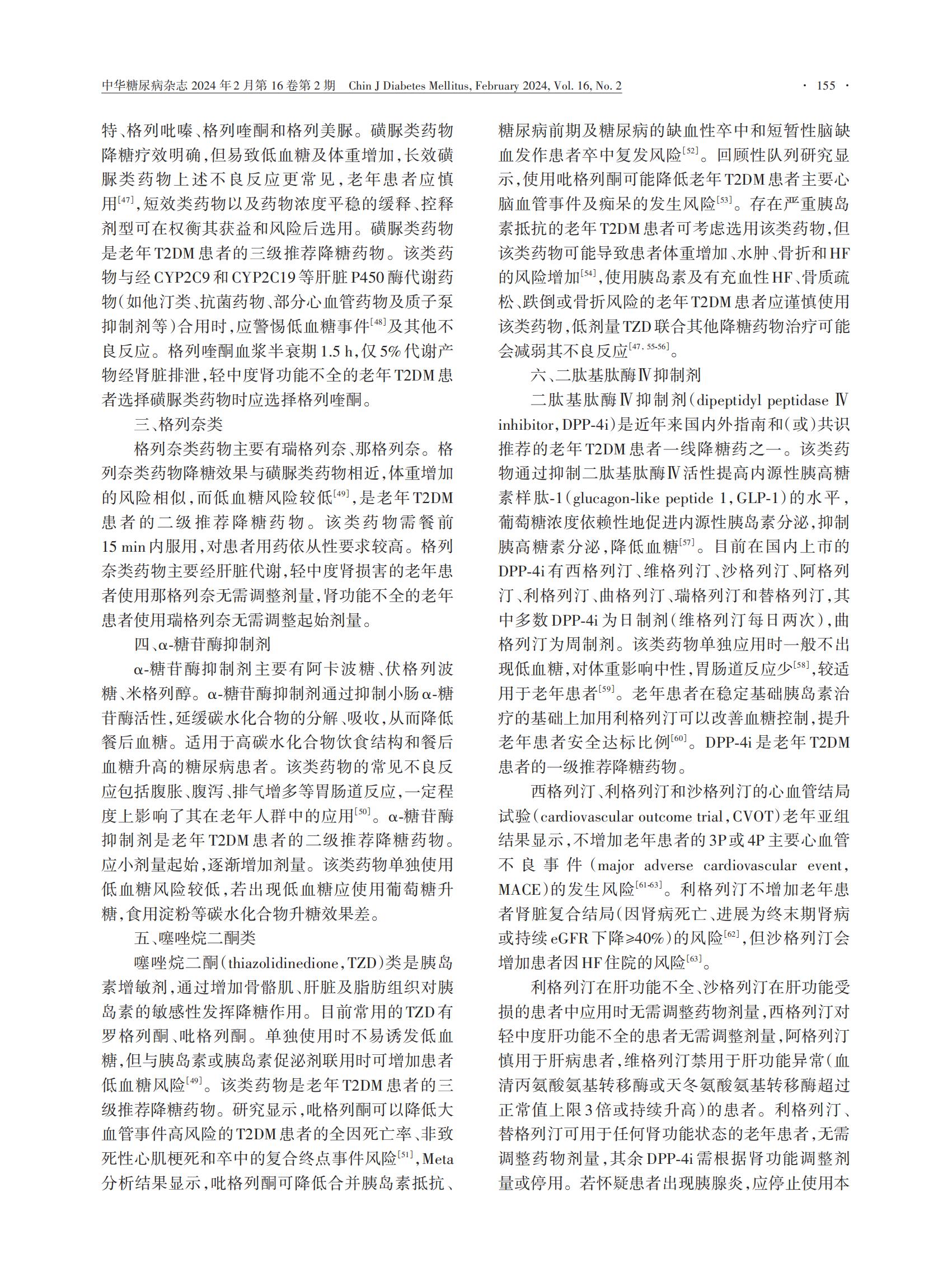 中华糖尿病杂志 2024 年 2 月第 16 卷第 2 期 Chin J Diabetes Mellitus, February 2024, Vol. 16, No. 2 · 155 ·

特、格列吡嗪、格列喹酮和格列美脲。磺脲类药物降糖疗效明确，但易致低血糖及体重增加，长效磺脲类药物上述不良反应更常见，老年患者应慎用$^{[47]}$，短效类药物以及药物浓度平稳的缓释、控释剂型可在权衡其获益和风险后选用。磺脲类药物是老年 T2DM 患者的三级推荐降糖药物。该类药物与经 CYP2C9 和 CYP2C19 等肝脏 P450 酶代谢药物（如他汀类、抗菌药物、部分心血管药物及质子泵抑制剂等）合用时，应警惕低血糖事件$^{[48]}$及其他不良反应。格列喹酮血浆半衰期 1.5 h，仅 5% 代谢产物经肾脏排泄，轻中度肾功能不全的老年 T2DM 患者选择磺脲类药物时应选择格列喹酮。

三、格列奈类

格列奈类药物主要有瑞格列奈、那格列奈。格列奈类药物降糖效果与磺脲类药物相近，体重增加的风险相似，而低血糖风险较低$^{[49]}$，是老年 T2DM 患者的二级推荐降糖药物。该类药物需餐前 15 min 内服用，对患者用药依从性要求较高。格列奈类药物主要经肝脏代谢，轻中度肾损害的老年患者使用那格列奈无需调整剂量，肾功能不全的老年患者使用瑞格列奈无需调整起始剂量。

四、α-糖苷酶抑制剂

α-糖苷酶抑制剂主要有阿卡波糖、伏格列波糖、米格列醇。α-糖苷酶抑制剂通过抑制小肠 α-糖苷酶活性，延缓碳水化合物的分解、吸收，从而降低餐后血糖。适用于高碳水化合物饮食结构和餐后血糖升高的糖尿病患者。该类药物的常见不良反应包括腹胀、腹泻、排气增多等胃肠道反应，一定程度上影响了其在老年人群中的应用$^{[50]}$。α-糖苷酶抑制剂是老年 T2DM 患者的二级推荐降糖药物。应小剂量起始，逐渐增加剂量。该类药物单独使用低血糖风险较低，若出现低血糖应使用葡萄糖升糖，食用淀粉等碳水化合物升糖效果差。

五、噻唑烷二酮类

噻唑烷二酮（thiazolidinedione，TZD）类是胰岛素增敏剂，通过增加骨骼肌、肝脏及脂肪组织对胰岛素的敏感性发挥降糖作用。目前常用的 TZD 有罗格列酮、吡格列酮。单独使用时不易诱发低血糖，但与胰岛素或胰岛素促泌剂联用时可增加患者低血糖风险$^{[49]}$。该类药物是老年 T2DM 患者的三级推荐降糖药物。研究显示，吡格列酮可以降低大血管事件高风险的 T2DM 患者的全因死亡率、非致死性心肌梗死和卒中的复合终点事件风险$^{[51]}$，Meta 分析结果显示，吡格列酮可降低合并胰岛素抵抗、糖尿病前期及糖尿病的缺血性卒中和短暂性脑缺血发作患者卒中复发风险$^{[52]}$。回顾性队列研究显示，使用吡格列酮可能降低老年 T2DM 患者主要心脑血管事件及痴呆的发生风险$^{[53]}$。存在严重胰岛素抵抗的老年 T2DM 患者可考虑选用该类药物，但该类药物可能导致患者体重增加、水肿、骨折和 HF 的风险增加$^{[54]}$，使用胰岛素及有充血性 HF、骨质疏松、跌倒或骨折风险的老年 T2DM 患者应谨慎使用该类药物，低剂量 TZD 联合其他降糖药物治疗可能会减弱其不良反应$^{[47, 55-56]}$。

六、二肽基肽酶Ⅳ抑制剂

二肽基肽酶Ⅳ抑制剂（dipeptidyl peptidase Ⅳ inhibitor，DPP-4i）是近年来国内外指南和（或）共识推荐的老年 T2DM 患者一线降糖药之一。该类药物通过抑制二肽基肽酶Ⅳ活性提高内源性胰高糖素样肽-1（glucagon-like peptide 1，GLP-1）的水平，葡萄糖浓度依赖性地促进内源性胰岛素分泌，抑制胰高糖素分泌，降低血糖$^{[57]}$。目前在国内上市的 DPP-4i 有西格列汀、维格列汀、沙格列汀、阿格列汀、利格列汀、曲格列汀、瑞格列汀和替格列汀，其中多数 DPP-4i 为日制剂（维格列汀每日两次），曲格列汀为周制剂。该类药物单独应用时一般不出现低血糖，对体重影响中性，胃肠道反应少$^{[58]}$，较适用于老年患者$^{[59]}$。老年患者在稳定基础胰岛素治疗的基础上加用利格列汀可以改善血糖控制，提升老年患者安全达标比例$^{[60]}$。DPP-4i 是老年 T2DM 患者的一级推荐降糖药物。

西格列汀、利格列汀和沙格列汀的心血管结局试验（cardiovascular outcome trial，CVOT）老年亚组结果显示，不增加老年患者的 3P 或 4P 主要心血管不良事件（major adverse cardiovascular event，MACE）的发生风险$^{[61-63]}$。利格列汀不增加老年患者肾脏复合结局（因肾病死亡、进展为终末期肾病或持续 eGFR 下降≥40%）的风险$^{[62]}$，但沙格列汀会增加患者因 HF 住院的风险$^{[63]}$。

利格列汀在肝功能不全、沙格列汀在肝功能受损的患者中应用时无需调整药物剂量，西格列汀对轻中度肝功能不全的患者无需调整剂量，阿格列汀慎用于肝病患者，维格列汀禁用于肝功能异常（血清丙氨酸氨基转移酶或天冬氨酸氨基转移酶超过正常值上限 3 倍或持续升高）的患者。利格列汀、替格列汀可用于任何肾功能状态的老年患者，无需调整药物剂量，其余 DPP-4i 需根据肾功能调整剂量或停用。若怀疑患者出现胰腺炎，应停止使用本